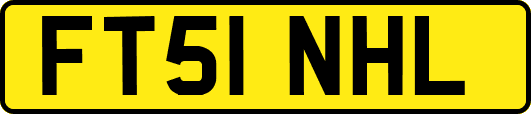 FT51 NHL